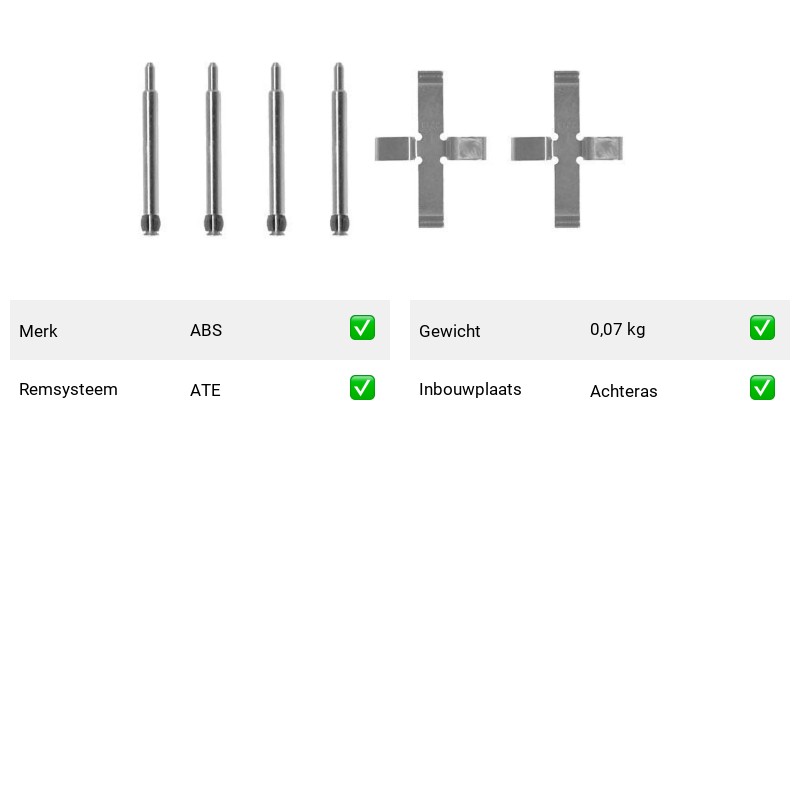 | Merk | ABS | ✅ |
|---|---|---|
| Remsysteem | ATE | ✅ |

| Gewicht | 0,07 kg | ✅ |
|---|---|---|
| Inbouwplaats | Achteras | ✅ |